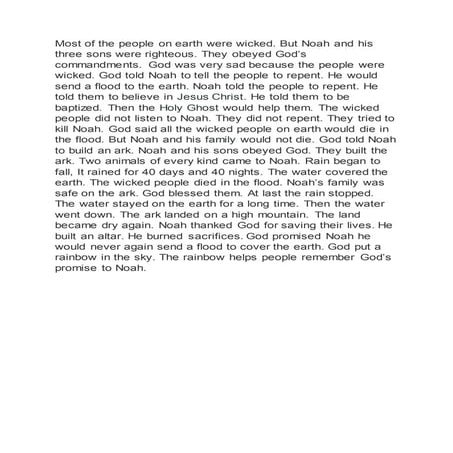 Most of the people on earth were wicked. But Noah and his three sons were righteous. They obeyed God's commandments. God was very sad because the people were wicked. God told Noah to tell the people to repent. He would send a flood to the earth. Noah told the people to repent. He told them to believe in Jesus Christ. He told them to be baptized. Then the Holy Ghost would help them. The wicked people did not listen to Noah. They did not repent. They tried to kill Noah. God said all the wicked people on earth would die in the flood. But Noah and his family would not die. God told Noah to build an ark. Noah and his sons obeyed God. They built the ark. Two animals of every kind came to Noah. Rain began to fall, It rained for 40 days and 40 nights. The water covered the earth. The wicked people died in the flood. Noah's family was safe on the ark. God blessed them. At last the rain stopped. The water stayed on the earth for a long time. Then the water went down. The ark landed on a high mountain. The land became dry again. Noah thanked God for saving their lives. He built an altar. He burned sacrifices. God promised Noah he would never again send a flood to cover the earth. God put a rainbow in the sky. The rainbow helps people remember God's promise to Noah.